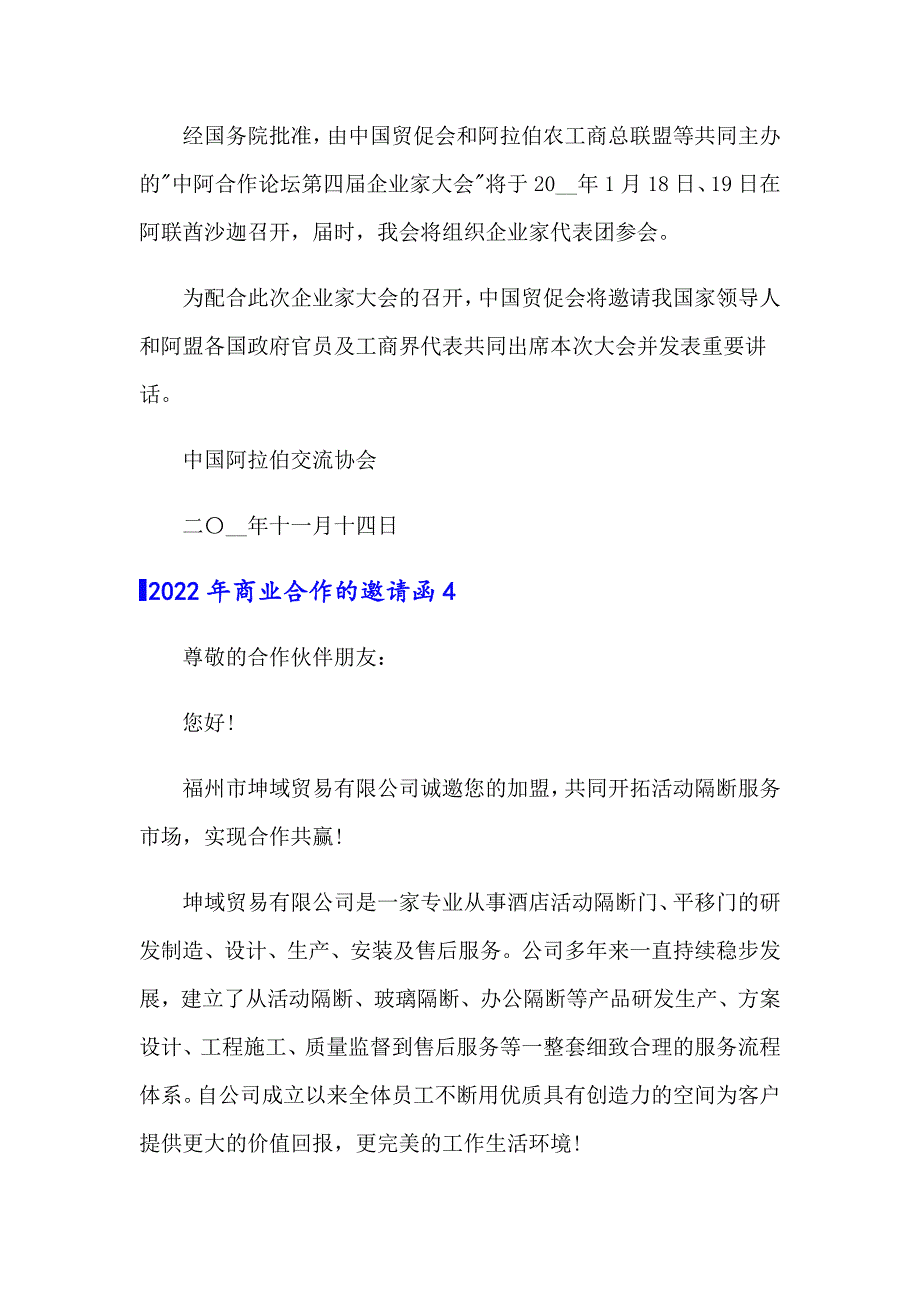 经国务院批准，由中国贸促会和阿拉伯农工商总联盟等共同主办的"中阿合作论坛第四届企业家大会"将于 20__年 1 月 18 日、19 日在阿联酋沙迦召开，届时，我会将组织企业家代表团参会。

为配合此次企业家大会的召开，中国贸促会将邀请我国家领导人和阿盟各国政府官员及工商界代表共同出席本次大会并发表重要讲话。

中国阿拉伯交流协会

二〇__年十一月十四日

2022 年商业合作的邀请函 4

尊敬的合作伙伴朋友：

您好！

福州市坤域贸易有限公司诚邀您的加盟，共同开拓活动隔断服务市场，实现合作共赢！

坤域贸易有限公司是一家专业从事酒店活动隔断门、平移门的研发制造、设计、生产、安装及售后服务。公司多年来一直持续稳步发展，建立了从活动隔断、玻璃隔断、办公隔断等产品研发生产、方案设计、工程施工、质量监督到售后服务等一整套细致合理的服务流程体系。自公司成立以来全体员工不断用优质具有创造力的空间为客户提供更大的价值回报，更完美的工作生活环境！